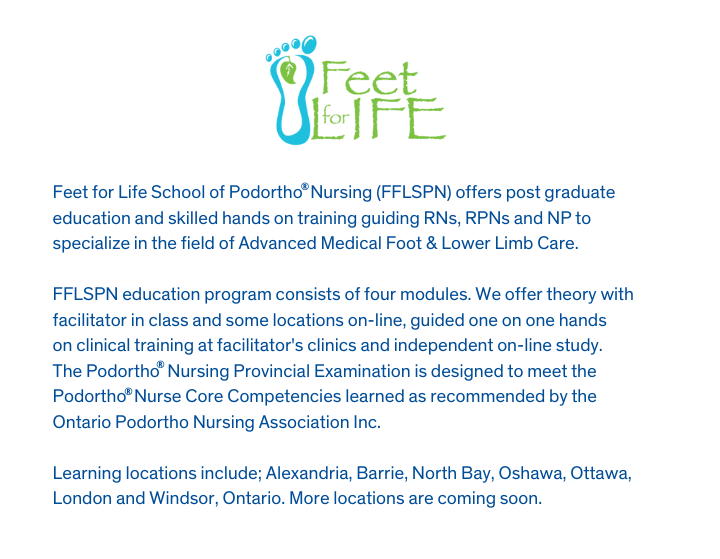 Feet for LIFE

Feet for Life School of Podortho® Nursing (FFLSPN) offers post graduate education and skilled hands on training guiding RNs, RPNs and NP to specialize in the field of Advanced Medical Foot & Lower Limb Care.

FFLSPN education program consists of four modules. We offer theory with facilitator in class and some locations on-line, guided one on one hands on clinical training at facilitator's clinics and independent on-line study. The Podortho® Nursing Provincial Examination is designed to meet the Podortho® Nurse Core Competencies learned as recommended by the Ontario Podortho Nursing Association Inc.

Learning locations include; Alexandria, Barrie, North Bay, Oshawa, Ottawa, London and Windsor, Ontario. More locations are coming soon.